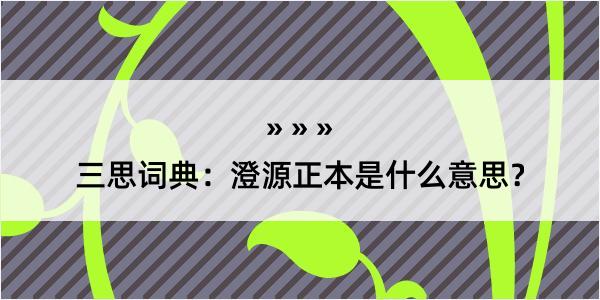 » » »

三思词典：澄源正本是什么意思?